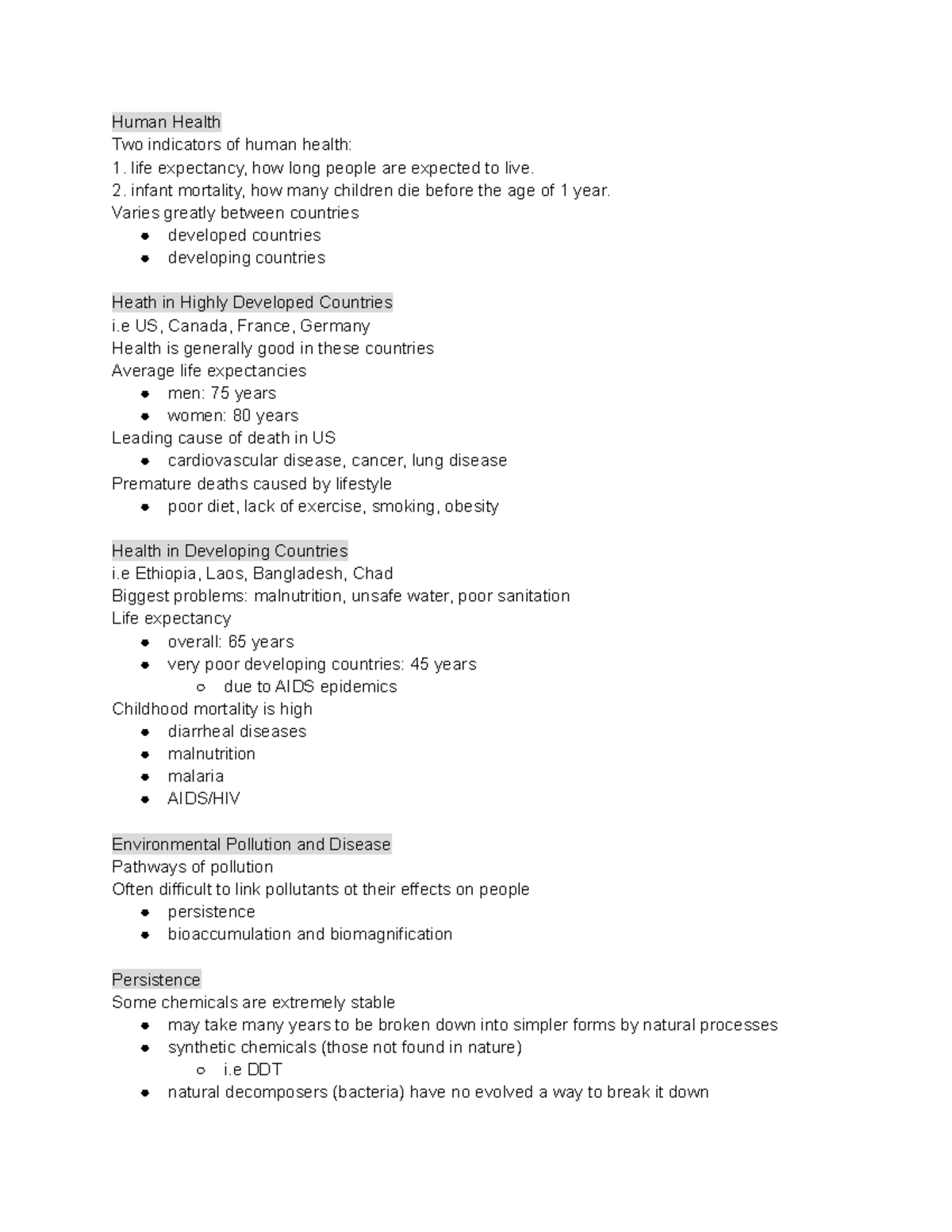 Human Health
Two indicators of human health:
1. life expectancy, how long people are expected to live.
2. infant mortality, how many children die before the age of 1 year.
Varies greatly between countries
- developed countries
- developing countries

Heath in Highly Developed Countries
i.e US, Canada, France, Germany
Health is generally good in these countries
Average life expectancies
- men: 75 years
- women: 80 years
Leading cause of death in US
- cardiovascular disease, cancer, lung disease
Premature deaths caused by lifestyle
- poor diet, lack of exercise, smoking, obesity

Health in Developing Countries
i.e Ethiopia, Laos, Bangladesh, Chad
Biggest problems: malnutrition, unsafe water, poor sanitation
Life expectancy
- overall: 65 years
- very poor developing countries: 45 years
  - due to AIDS epidemics
Childhood mortality is high
- diarrheal diseases
- malnutrition
- malaria
- AIDS/HIV

Environmental Pollution and Disease
Pathways of pollution
Often difficult to link pollutants ot their effects on people
- persistence
- bioaccumulation and biomagnification

Persistence
Some chemicals are extremely stable
- may take many years to be broken down into simpler forms by natural processes
- synthetic chemicals (those not found in nature)
  - i.e DDT
- natural decomposers (bacteria) have no evolved a way to break it down